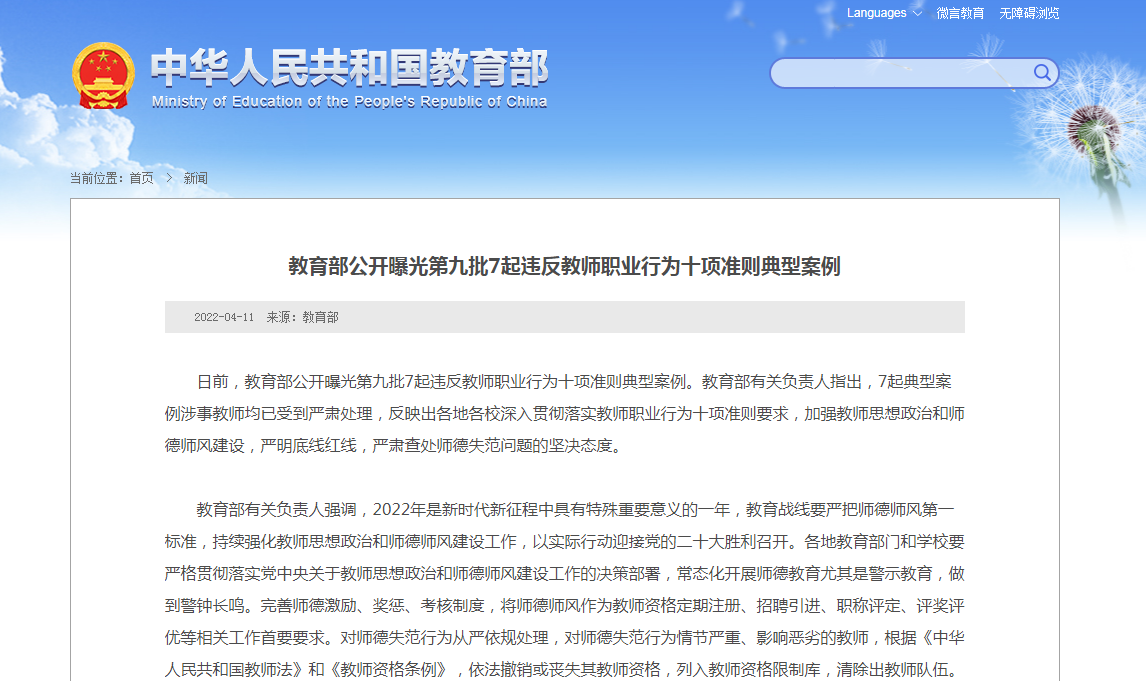 Languages 微言教育 无障碍浏览

中华人民共和国教育部
Ministry of Education of the People's Republic of China

当前位置：首页 > 新闻

教育部公开曝光第九批7起违反教师职业行为十项准则典型案例

2022-04-11 来源：教育部

日前，教育部公开曝光第九批7起违反教师职业行为十项准则典型案例。教育部有关负责人指出，7起典型案例涉事教师均已受到严肃处理，反映出各地各校深入贯彻落实教师职业行为十项准则要求，加强教师思想政治和师德师风建设，严明底线红线，严肃查处师德失范问题的坚决态度。

教育部有关负责人强调，2022年是新时代新征程中具有特殊重要意义的一年，教育战线要严把师德师风第一标准，持续强化教师思想政治和师德师风建设工作，以实际行动迎接党的二十大胜利召开。各地教育部门和学校要严格贯彻落实党中央关于教师思想政治和师德师风建设工作的决策部署，常态化开展师德教育尤其是警示教育，做到警钟长鸣。完善师德激励、奖惩、考核制度，将师德师风作为教师资格定期注册、招聘引进、职称评定、评奖评优等相关工作首要要求。对师德失范行为从严依规处理，对师德失范行为情节严重、影响恶劣的教师，根据《中华人民共和国教师法》和《教师资格条例》，依法撤销或丧失其教师资格，列入教师资格限制库，清除出教师队伍。